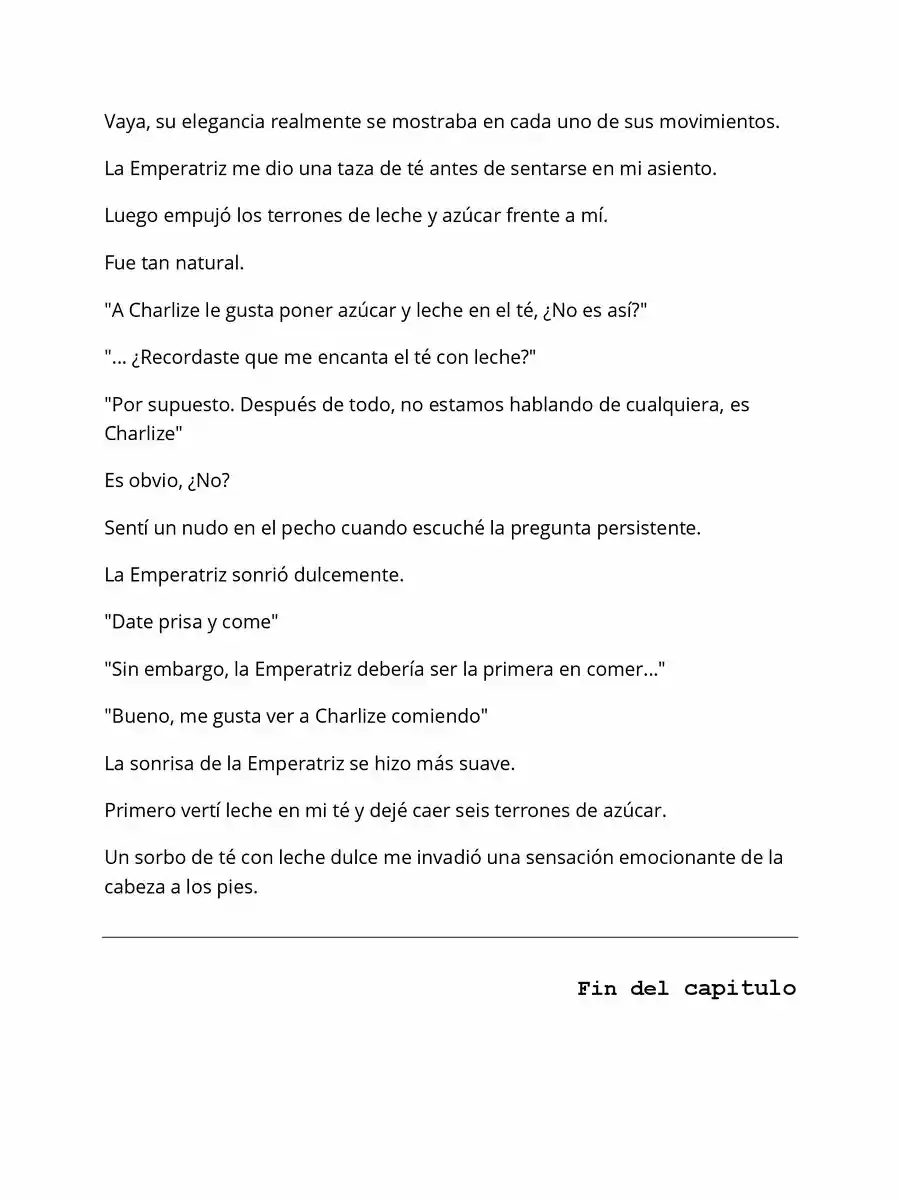 Vaya, su elegancia realmente se mostraba en cada uno de sus movimientos.

La Emperatriz me dio una taza de té antes de sentarse en mi asiento.

Luego empujó los terrones de leche y azúcar frente a mí.

Fue tan natural.

"A Charlize le gusta poner azúcar y leche en el té, ¿No es así?"

"... ¿Recordaste que me encanta el té con leche?"

"Por supuesto. Después de todo, no estamos hablando de cualquiera, es Charlize"

Es obvio, ¿No?

Sentí un nudo en el pecho cuando escuché la pregunta persistente.

La Emperatriz sonrió dulcemente.

"Date prisa y come"

"Sin embargo, la Emperatriz debería ser la primera en comer..."

"Bueno, me gusta ver a Charlize comiendo"

La sonrisa de la Emperatriz se hizo más suave.

Primero vertí leche en mi té y dejé caer seis terrones de azúcar.

Un sorbo de té con leche dulce me invadió una sensación emocionante de la cabeza a los pies.

Fin del capitulo